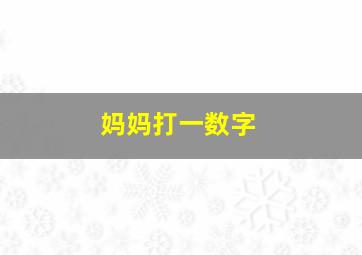 妈妈打一数字